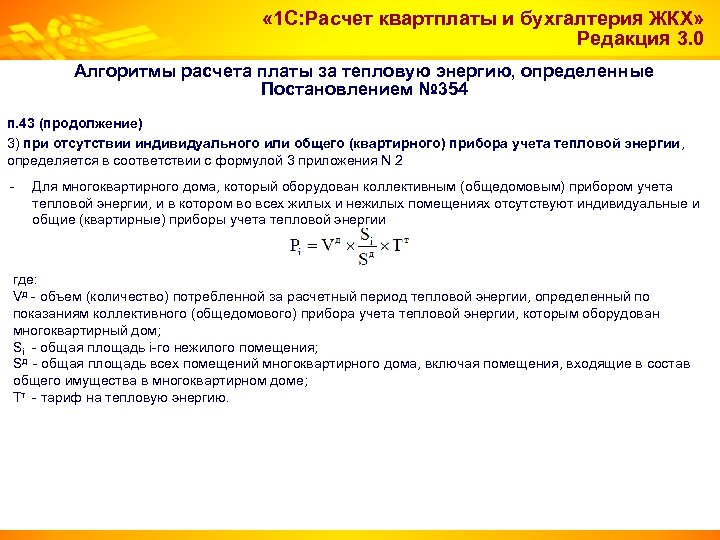 «1С:Расчет квартплаты и бухгалтерия ЖКХ»
Редакция 3.0

Алгоритмы расчета платы за тепловую энергию, определенные Постановлением №354

п.43 (продолжение)

3) при отсутствии индивидуального или общего (квартирного) прибора учета тепловой энергии, определяется в соответствии с формулой 3 приложения N 2

- Для многоквартирного дома, который оборудован коллективным (общедомовым) прибором учета тепловой энергии, и в котором во всех жилых и нежилых помещениях отсутствуют индивидуальные и общие (квартирные) приборы учета тепловой энергии

$P_i = V^д \times \frac{S_i}{S^д} \times T^т$

где:
$V^д$ - объем (количество) потребленной за расчетный период тепловой энергии, определенный по показаниям коллективного (общедомового) прибора учета тепловой энергии, которым оборудован многоквартирный дом;
$S_i$ - общая площадь i-го нежилого помещения;
$S^д$ - общая площадь всех помещений многоквартирного дома, включая помещения, входящие в состав общего имущества в многоквартирном доме;
$T^т$ - тариф на тепловую энергию.